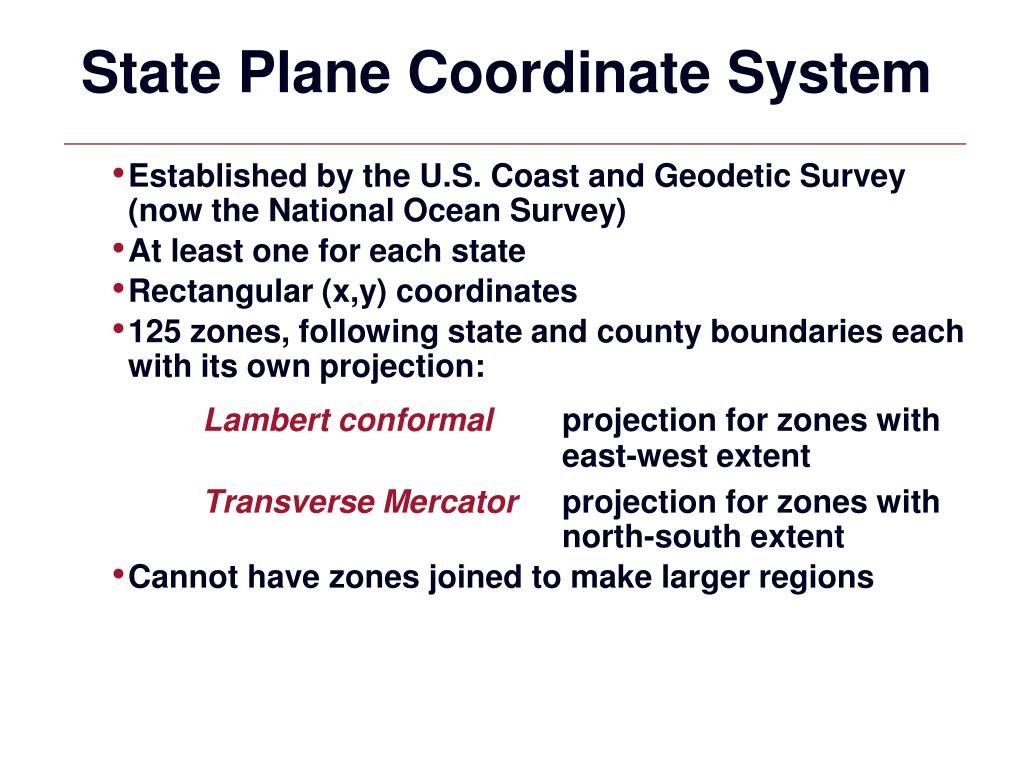 State Plane Coordinate System

• Established by the U.S. Coast and Geodetic Survey (now the National Ocean Survey)
• At least one for each state
• Rectangular (x,y) coordinates
• 125 zones, following state and county boundaries each with its own projection:

Lambert conformal projection for zones with east-west extent

Transverse Mercator projection for zones with north-south extent

• Cannot have zones joined to make larger regions